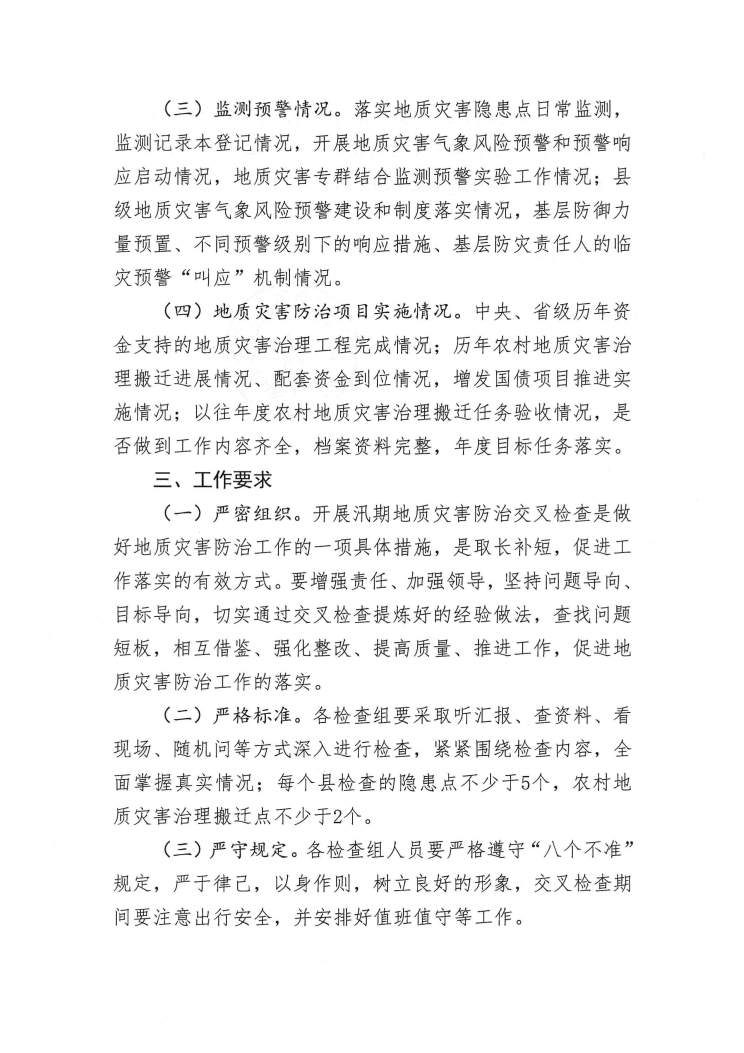 （三）监测预警情况。落实地质灾害隐患点日常监测，监测记录本登记情况，开展地质灾害气象风险预警和预警响应启动情况，地质灾害专群结合监测预警实验工作情况；县级地质灾害气象风险预警建设和制度落实情况，基层防御力量预置、不同预警级别下的响应措施、基层防灾责任人的临灾预警“叫应”机制情况。

（四）地质灾害防治项目实施情况。中央、省级历年资金支持的地质灾害治理工程完成情况；历年农村地质灾害治理搬迁进展情况、配套资金到位情况，增发国债项目推进实施情况；以往年度农村地质灾害治理搬迁任务验收情况，是否做到工作内容齐全，档案资料完整，年度目标任务落实。

三、工作要求

（一）严密组织。开展汛期地质灾害防治交叉检查是做好地质灾害防治工作的一项具体措施，是取长补短，促进工作落实的有效方式。要增强责任、加强领导，坚持问题导向、目标导向，切实通过交叉检查提炼好的经验做法，查找问题短板，相互借鉴、强化整改、提高质量、推进工作，促进地质灾害防治工作的落实。

（二）严格标准。各检查组要采取听汇报、查资料、看现场、随机问等方式深入进行检查，紧紧围绕检查内容，全面掌握真实情况；每个县检查的隐患点不少于5个，农村地质灾害治理搬迁点不少于2个。

（三）严守规定。各检查组人员要严格遵守“八个不准”规定，严于律己，以身作则，树立良好的形象，交叉检查期间要注意出行安全，并安排好值班值守等工作。